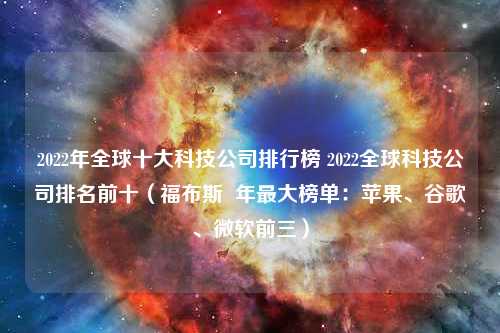 2022年全球十大科技公司排行榜 2022全球科技公司排名前十（福布斯 年最大榜单：苹果、谷歌、微软前三）